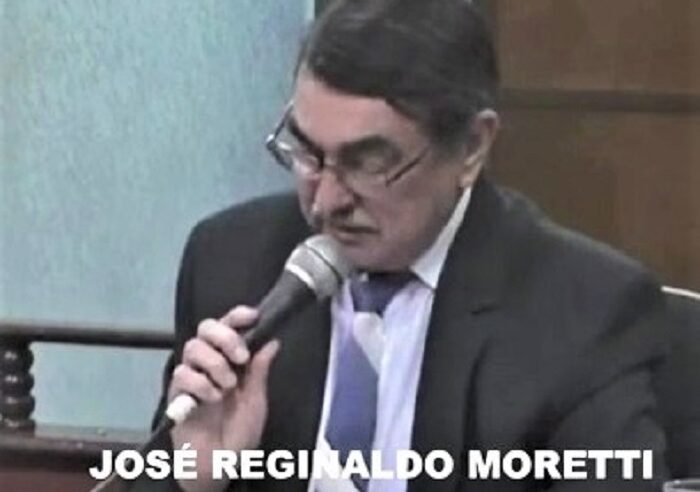 JOSÉ REGINALDO MORETTI